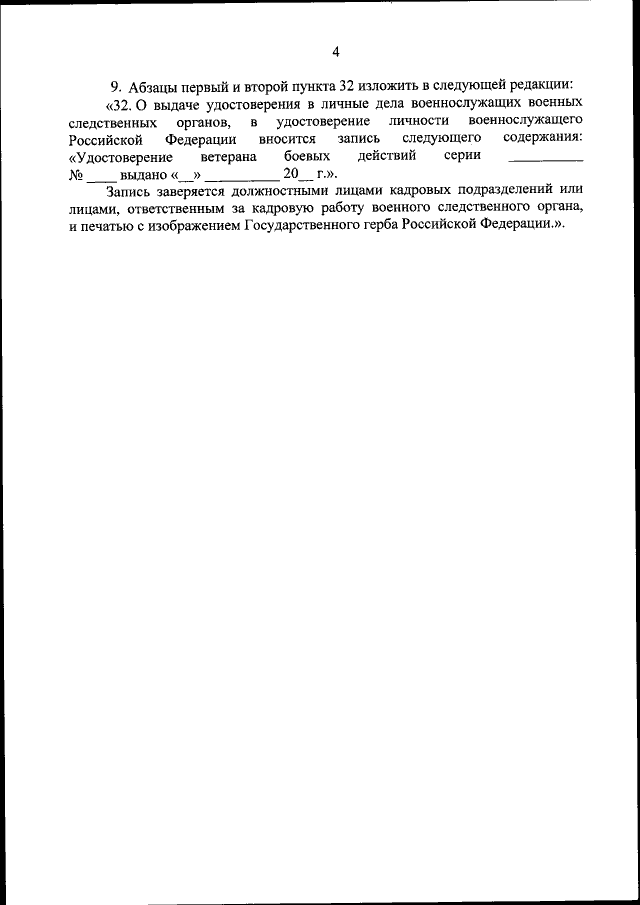 4

9. Абзацы первый и второй пункта 32 изложить в следующей редакции:

«32. О выдаче удостоверения в личные дела военнослужащих военных следственных органов, в удостоверение личности военнослужащего Российской Федерации вносится запись следующего содержания: «Удостоверение ветерана боевых действий серии __________ № ____ выдано «__» __________ 20__ г.».

Запись заверяется должностными лицами кадровых подразделений или лицами, ответственным за кадровую работу военного следственного органа, и печатью с изображением Государственного герба Российской Федерации.».